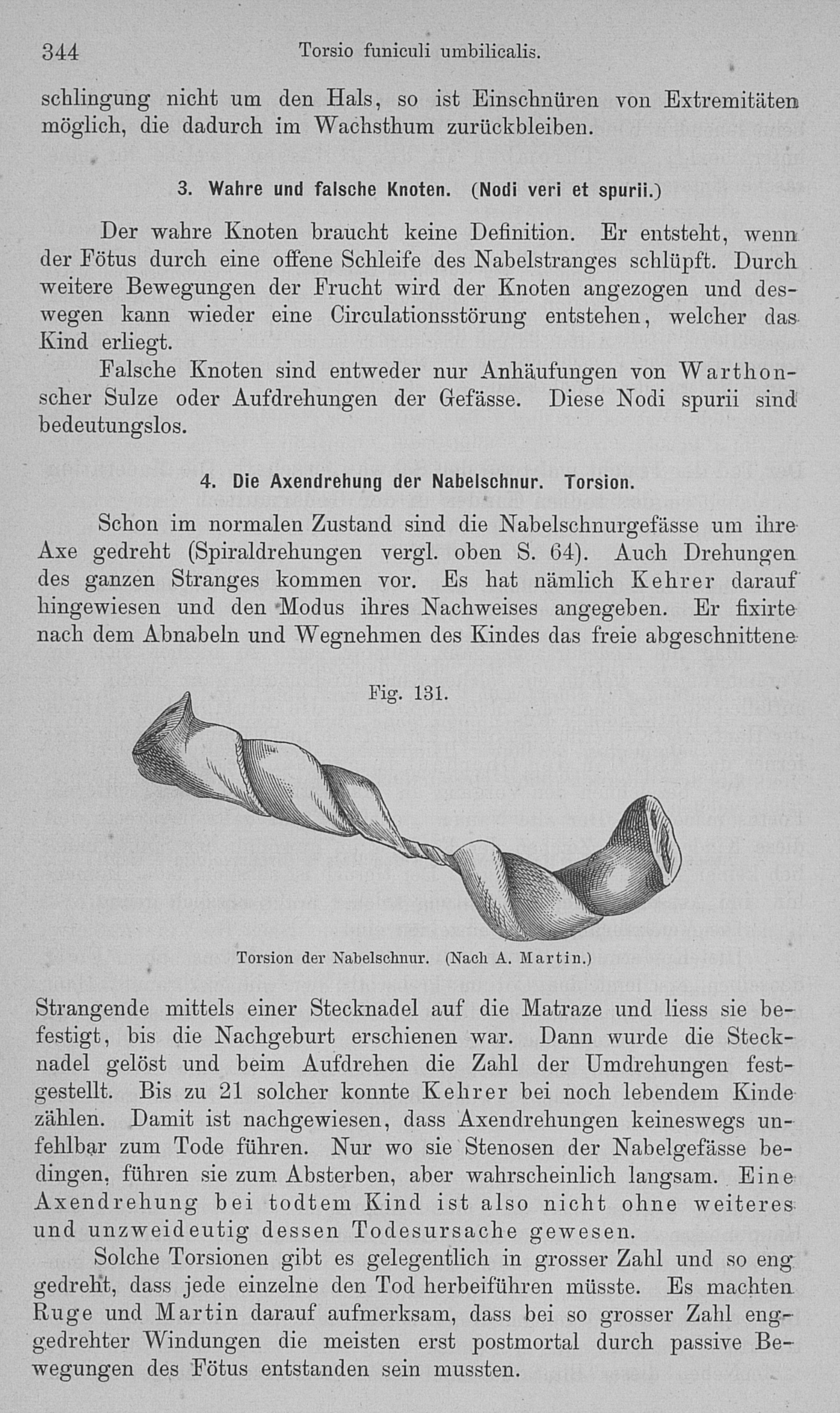 344 Torsio funiculi umbilicalis.

schlingung nicht um den Hals, so ist Einschnüren von Extremitäten möglich, die dadurch im Wachsthum zurückbleiben.

3. Wahre und falsche Knoten. (Nodi veri et spurii.)

Der wahre Knoten braucht keine Definition. Er entsteht, wenn der Fötus durch eine offene Schleife des Nabelstranges schlüpft. Durch weitere Bewegungen der Frucht wird der Knoten angezogen und deswegen kann wieder eine Circulationsstörung entstehen, welcher das Kind erliegt.

Falsche Knoten sind entweder nur Anhäufungen von Warthonscher Sulze oder Aufdrehungen der Gefässe. Diese Nodi spurii sind bedeutungslos.

4. Die Axendrehung der Nabelschnur. Torsion.

Schon im normalen Zustand sind die Nabelschnurgefässe um ihre Axe gedreht (Spiraldrehungen vergl. oben S. 64). Auch Drehungen des ganzen Stranges kommen vor. Es hat nämlich Kehrer darauf hingewiesen und den Modus ihres Nachweises angegeben. Er fixirte nach dem Abnabeln und Wegnehmen des Kindes das freie abgeschnittene

Fig. 131.

Torsion der Nabelschnur. (Nach A. Martin.)

Strangende mittels einer Stecknadel auf die Matraze und liess sie befestigt, bis die Nachgeburt erschienen war. Dann wurde die Stecknadel gelöst und beim Aufdrehen die Zahl der Umdrehungen festgestellt. Bis zu 21 solcher konnte Kehrer bei noch lebendem Kinde zählen. Damit ist nachgewiesen, dass Axendrehungen keineswegs unfehlbar zum Tode führen. Nur wo sie Stenosen der Nabelgefässe bedingen, führen sie zum Absterben, aber wahrscheinlich langsam. Eine Axendrehung bei todtem Kind ist also nicht ohne weiteres und unzweideutig dessen Todesursache gewesen.

Solche Torsionen gibt es gelegentlich in grosser Zahl und so eng gedreht, dass jede einzelne den Tod herbeiführen müsste. Es machten Ruge und Martin darauf aufmerksam, dass bei so grosser Zahl enggedrehter Windungen die meisten erst postmortal durch passive Bewegungen des Fötus entstanden sein mussten.